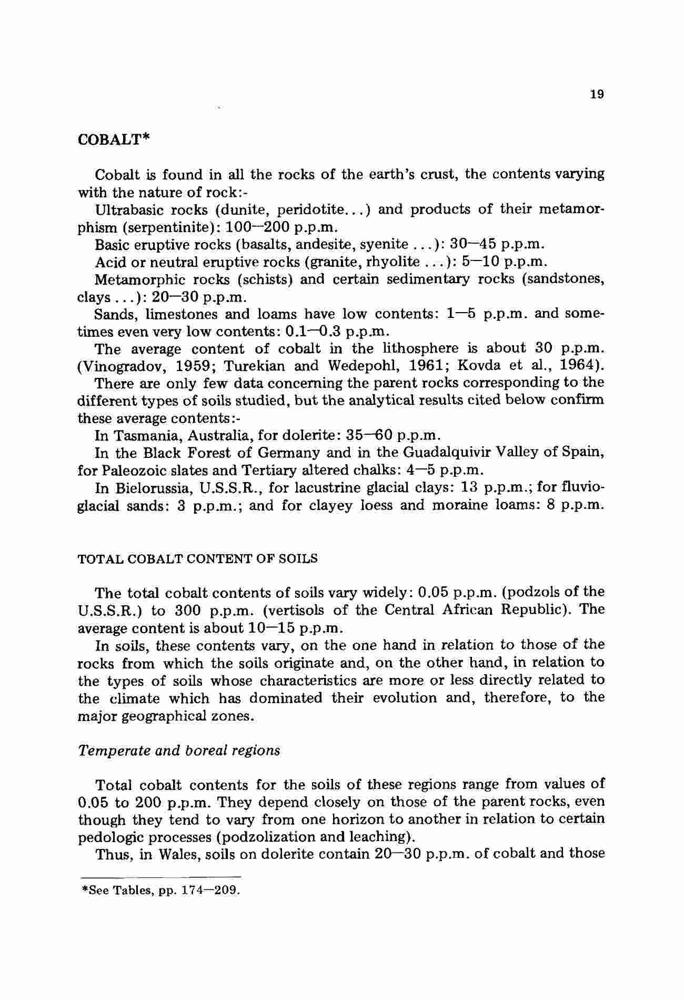 19

COBALT*

Cobalt is found in all the rocks of the earth's crust, the contents varying with the nature of rock:-

Ultrabasic rocks (dunite, peridotite...) and products of their metamorphism (serpentinite): 100—200 p.p.m.

Basic eruptive rocks (basalts, andesite, syenite ...): 30—45 p.p.m.

Acid or neutral eruptive rocks (granite, rhyolite ...): 5—10 p.p.m.

Metamorphic rocks (schists) and certain sedimentary rocks (sandstones, clays ...): 20—30 p.p.m.

Sands, limestones and loams have low contents: 1—5 p.p.m. and sometimes even very low contents: 0.1—0.3 p.p.m.

The average content of cobalt in the lithosphere is about 30 p.p.m. (Vinogradov, 1959; Turekian and Wedepohl, 1961; Kovda et al., 1964).

There are only few data concerning the parent rocks corresponding to the different types of soils studied, but the analytical results cited below confirm these average contents:-

In Tasmania, Australia, for dolerite: 35—60 p.p.m.

In the Black Forest of Germany and in the Guadalquivir Valley of Spain, for Paleozoic slates and Tertiary altered chalks: 4—5 p.p.m.

In Bielorussia, U.S.S.R., for lacustrine glacial clays: 13 p.p.m.; for fluvioglacial sands: 3 p.p.m.; and for clayey loess and moraine loams: 8 p.p.m.

TOTAL COBALT CONTENT OF SOILS

The total cobalt contents of soils vary widely: 0.05 p.p.m. (podzols of the U.S.S.R.) to 300 p.p.m. (vertisols of the Central African Republic). The average content is about 10—15 p.p.m.

In soils, these contents vary, on the one hand in relation to those of the rocks from which the soils originate and, on the other hand, in relation to the types of soils whose characteristics are more or less directly related to the climate which has dominated their evolution and, therefore, to the major geographical zones.

Temperate and boreal regions

Total cobalt contents for the soils of these regions range from values of 0.05 to 200 p.p.m. They depend closely on those of the parent rocks, even though they tend to vary from one horizon to another in relation to certain pedologic processes (podzolization and leaching).

Thus, in Wales, soils on dolerite contain 20—30 p.p.m. of cobalt and those

*See Tables, pp. 174—209.